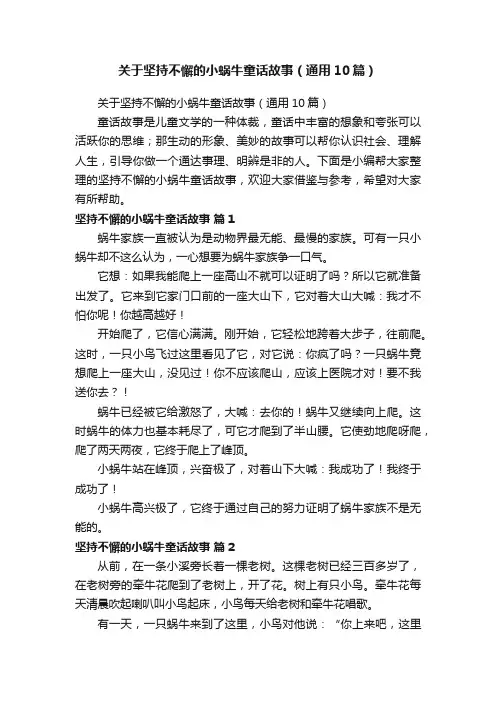 关于坚持不懈的小蜗牛童话故事（通用10篇）

关于坚持不懈的小蜗牛童话故事（通用10篇）

童话故事是儿童文学的一种体裁，童话中丰富的想象和夸张可以活跃你的思维；那生动的形象、美妙的故事可以帮你认识社会、理解人生，引导你做一个通达事理、明辨是非的人。下面是小编帮大家整理的坚持不懈的小蜗牛童话故事，欢迎大家借鉴与参考，希望对大家有所帮助。

坚持不懈的小蜗牛童话故事 篇1

蜗牛家族一直被认为是动物界最无能、最慢的家族。可有一只小蜗牛却不这么认为，一心想要为蜗牛家族争一口气。

它想：如果我能爬上一座高山不就可以证明了吗？所以它就准备出发了。它来到它家门口前的一座大山下，它对着大山大喊：我才不怕你呢！你越高越好！

开始爬了，它信心满满。刚开始，它轻松地跨着大步子，往前爬。这时，一只小鸟飞过这里看见了它，对它说：你疯了吗？一只蜗牛竟想爬上一座大山，没见过！你不应该爬山，应该上医院才对！要不我送你去？！

蜗牛已经被它给激怒了，大喊：去你的！蜗牛又继续向上爬。这时蜗牛的体力也基本耗尽了，可它才爬到了半山腰。它使劲地爬呀爬，爬了两天两夜，它终于爬上了峰顶。

小蜗牛站在峰顶，兴奋极了，对着山下大喊：我成功了！我终于成功了！

小蜗牛高兴极了，它终于通过自己的努力证明了蜗牛家族不是无能的。

坚持不懈的小蜗牛童话故事 篇2

从前，在一条小溪旁长着一棵老树。这棵老树已经三百多岁了，在老树旁的牵牛花爬到了老树上，开了花。树上有只小鸟。牵牛花每天清晨吹起喇叭叫小鸟起床，小鸟每天给老树和牵牛花唱歌。

有一天，一只蜗牛来到了这里，小鸟对他说：“你上来吧，这里